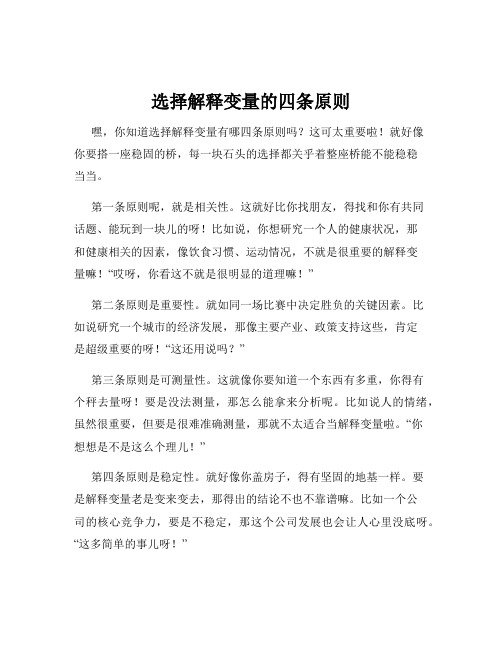 选择解释变量的四条原则

嘿，你知道选择解释变量有哪四条原则吗？这可太重要啦！就好像你要搭一座稳固的桥，每一块石头的选择都关乎着整座桥能不能稳稳当当。

第一条原则呢，就是相关性。这就好比你找朋友，得找和你有共同话题、能玩到一块儿的呀！比如说，你想研究一个人的健康状况，那和健康相关的因素，像饮食习惯、运动情况，不就是很重要的解释变量嘛！“哎呀，你看这不就是很明显的道理嘛！”

第二条原则是重要性。就如同一场比赛中决定胜负的关键因素。比如说研究一个城市的经济发展，那像主要产业、政策支持这些，肯定是超级重要的呀！“这还用说吗？”

第三条原则是可测量性。这就像你要知道一个东西有多重，你得有个秤去量呀！要是没法测量，那怎么能拿来分析呢。比如说人的情绪，虽然很重要，但要是很难准确测量，那就不太适合当解释变量啦。“你想想是不是这么个理儿！”

第四条原则是稳定性。就好像你盖房子，得有坚固的地基一样。要是解释变量老是变来变去，那得出的结论不也不靠谱嘛。比如一个公司的核心竞争力，要是不稳定，那这个公司发展也会让人心里没底呀。“这多简单的事儿呀！”